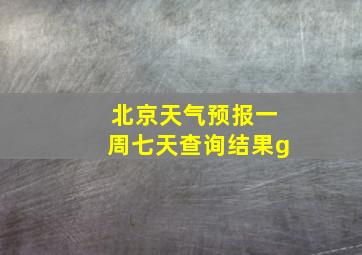 北京天气预报一周七天查询结果g